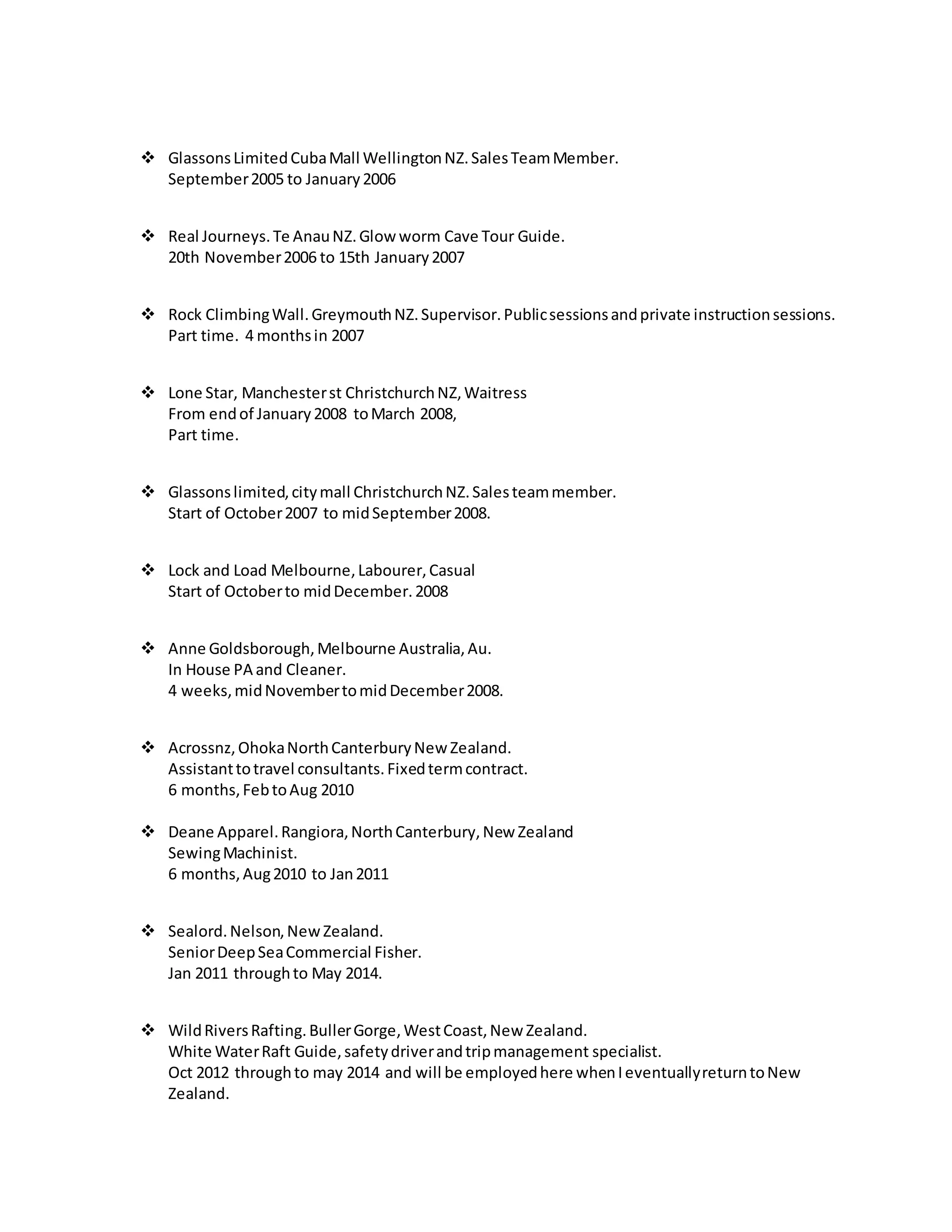 ❖ Glassons Limited Cuba Mall Wellington NZ. Sales Team Member.
September 2005 to January 2006

❖ Real Journeys. Te Anau NZ. Glow worm Cave Tour Guide.
20th November 2006 to 15th January 2007

❖ Rock Climbing Wall. Greymouth NZ. Supervisor. Public sessions and private instruction sessions.
Part time. 4 months in 2007

❖ Lone Star, Manchester st Christchurch NZ, Waitress
From end of January 2008 to March 2008,
Part time.

❖ Glassons limited, city mall Christchurch NZ. Sales team member.
Start of October 2007 to mid September 2008.

❖ Lock and Load Melbourne, Labourer, Casual
Start of October to mid December. 2008

❖ Anne Goldsborough, Melbourne Australia, Au.
In House PA and Cleaner.
4 weeks, mid November to mid December 2008.

❖ Acrossnz, Ohoka North Canterbury New Zealand.
Assistant to travel consultants. Fixed term contract.
6 months, Feb to Aug 2010

❖ Deane Apparel. Rangiora, North Canterbury, New Zealand
Sewing Machinist.
6 months, Aug 2010 to Jan 2011

❖ Sealord. Nelson, New Zealand.
Senior Deep Sea Commercial Fisher.
Jan 2011 through to May 2014.

❖ Wild Rivers Rafting. Buller Gorge, West Coast, New Zealand.
White Water Raft Guide, safety driver and trip management specialist.
Oct 2012 through to may 2014 and will be employed here when I eventually return to New Zealand.